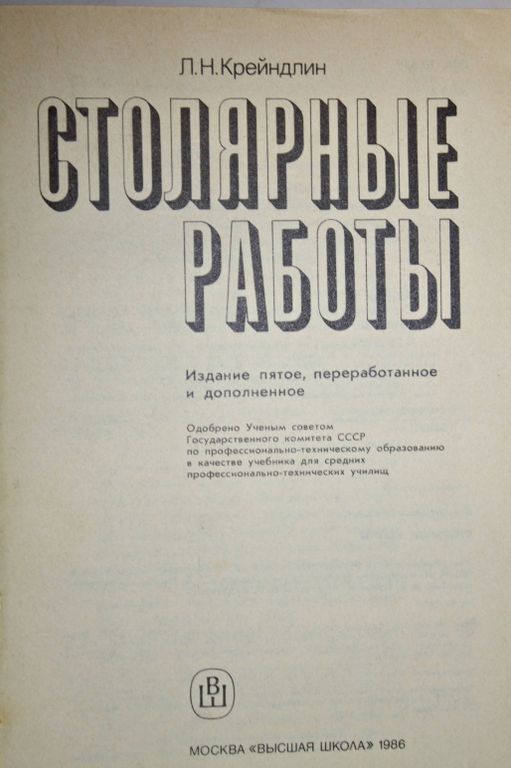 Л.Н.Крейндлин

СТОЛЯРНЫЕ РАБОТЫ

Издание пятое, переработанное и дополненное

Одобрено Ученым советом Государственного комитета СССР по профессионально-техническому образованию в качестве учебника для средних профессионально-технических училищ

ВШ

МОСКВА «ВЫСШАЯ ШКОЛА» 1986